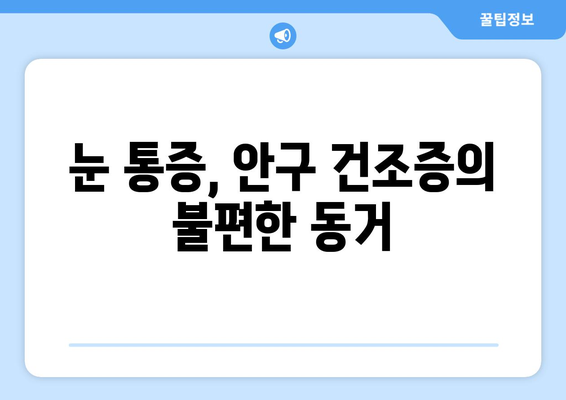 꿀팁정보

눈 통증, 안구 건조증의 불편한 동거